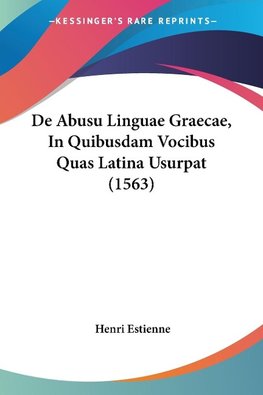 —KESSINGER'S RARE REPRINTS—

De Abusu Linguae Graecae, In Quibusdam Vocibus Quas Latina Usurpat (1563)

Henri Estienne